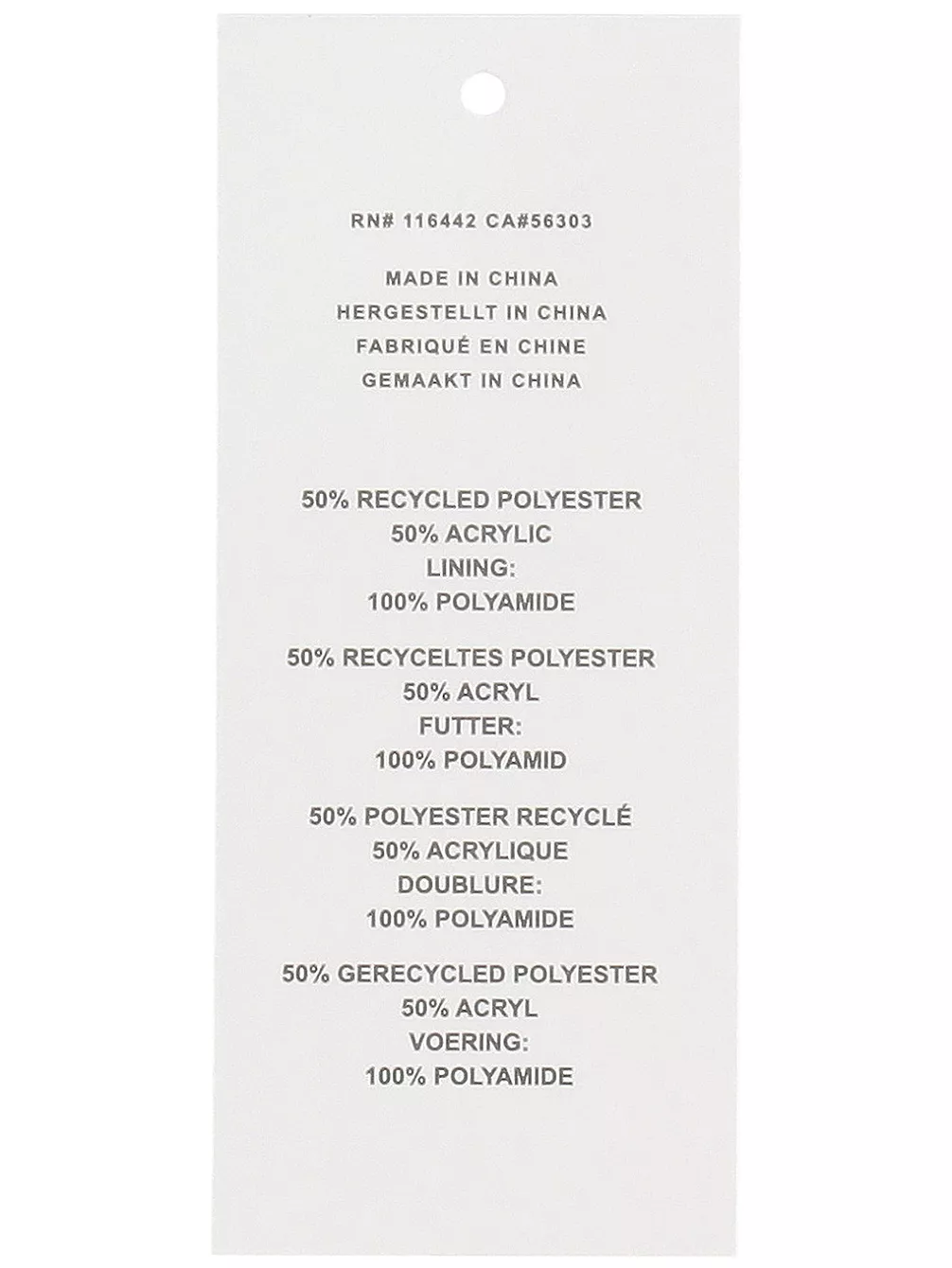 RN# 116442 CA#56303

MADE IN CHINA
HERGESTELLT IN CHINA
FABRIQUÉ EN CHINE
GEMAAKT IN CHINA

50% RECYCLED POLYESTER
50% ACRYLIC
LINING:
100% POLYAMIDE

50% RECYCELTES POLYESTER
50% ACRYL
FUTTER:
100% POLYAMID

50% POLYESTER RECYCLÉ
50% ACRYLIQUE
DOUBLURE:
100% POLYAMIDE

50% GERECYCLED POLYESTER
50% ACRYL
VOERING:
100% POLYAMIDE